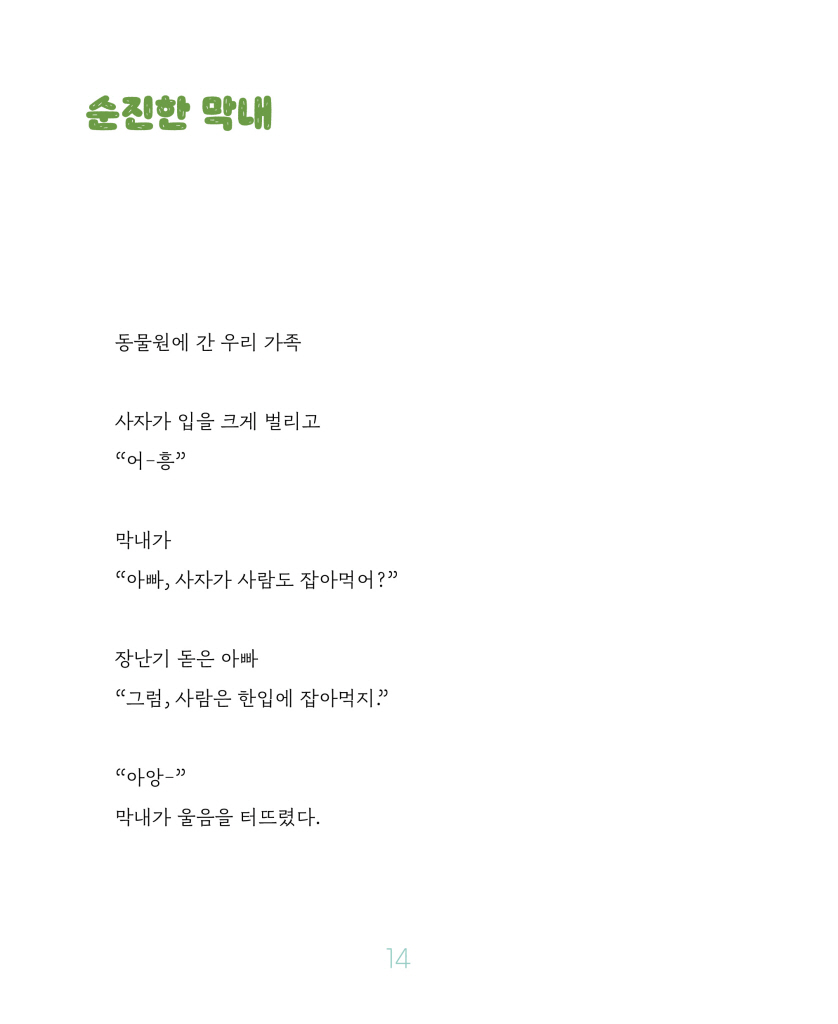 순진한 막내

동물원에 간 우리 가족

사자가 입을 크게 벌리고
“어-흥”

막내가
“아빠, 사자가 사람도 잡아먹어?”

장난기 돋은 아빠
“그럼, 사람은 한입에 잡아먹지.”

“아앙-”
막내가 울음을 터뜨렸다.

14